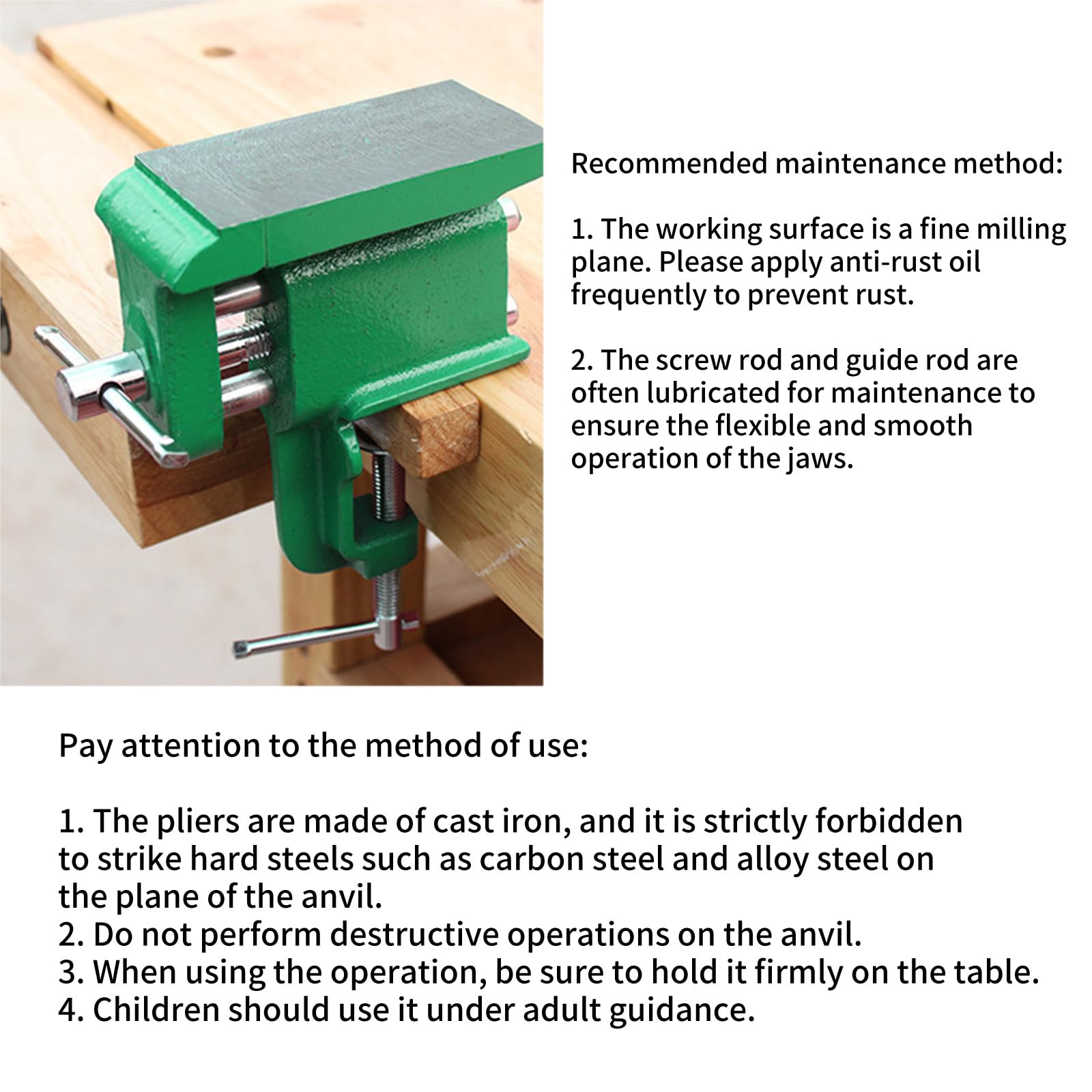 Recommended maintenance method:

1. The working surface is a fine milling plane. Please apply anti-rust oil frequently to prevent rust.

2. The screw rod and guide rod are often lubricated for maintenance to ensure the flexible and smooth operation of the jaws.

Pay attention to the method of use:

1. The pliers are made of cast iron, and it is strictly forbidden to strike hard steels such as carbon steel and alloy steel on the plane of the anvil.
2. Do not perform destructive operations on the anvil.
3. When using the operation, be sure to hold it firmly on the table.
4. Children should use it under adult guidance.